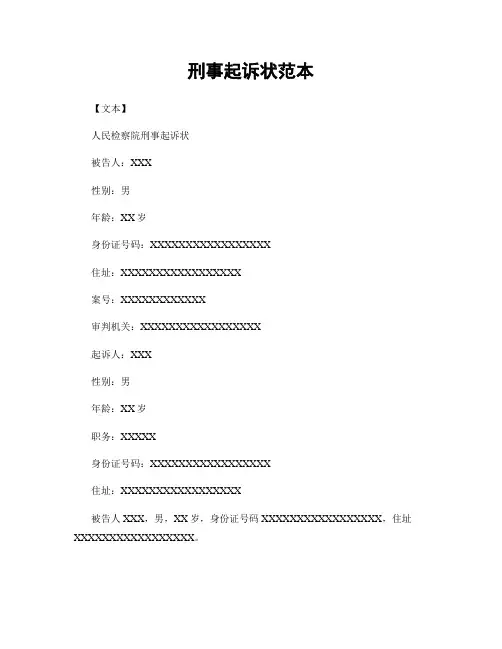 刑事起诉状范本

【文本】

人民检察院刑事起诉状

被告人：XXX

性别：男

年龄：XX 岁

身份证号码：XXXXXXXXXXXXXXXXX

住址：XXXXXXXXXXXXXXXXX

案号：XXXXXXXXXXXX

审判机关：XXXXXXXXXXXXXXXXX

起诉人：XXX

性别：男

年龄：XX 岁

职务：XXXXX

身份证号码：XXXXXXXXXXXXXXXXX

住址：XXXXXXXXXXXXXXXXX

被告人 XXX，男，XX 岁，身份证号码 XXXXXXXXXXXXXXXXX，住址 XXXXXXXXXXXXXXXXX。